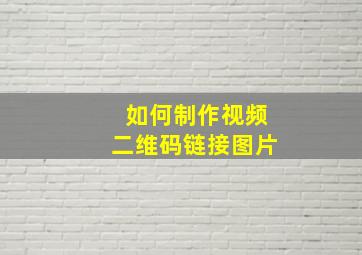 如何制作视频
二维码链接图片